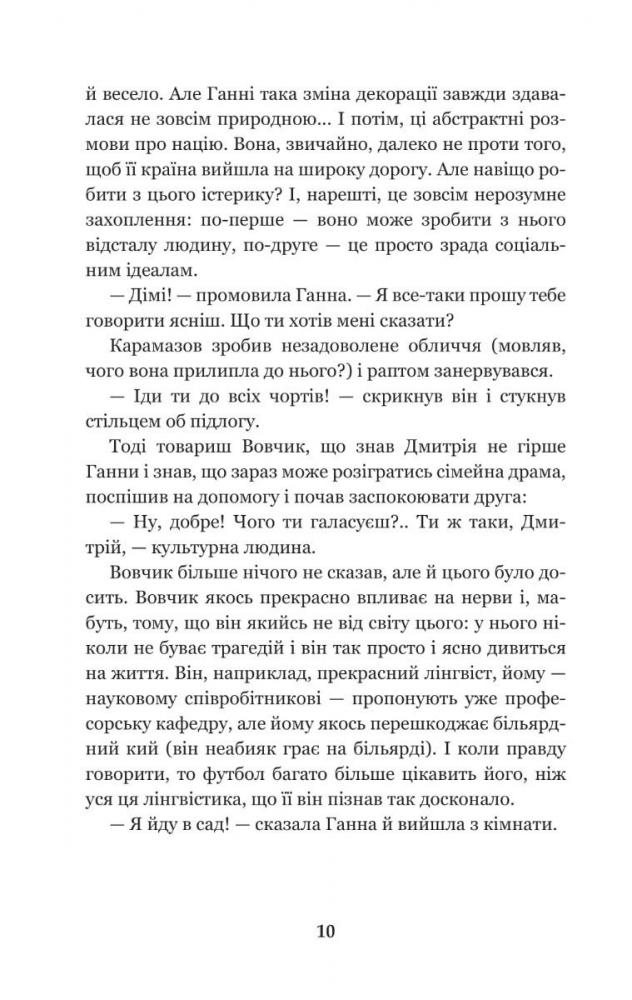 й весело. Але Ганні така зміна декорації завжди здавалася не зовсім природною... І потім, ці абстрактні розмови про націю. Вона, звичайно, далеко не проти того, щоб її країна вийшла на широку дорогу. Але навіщо робити з цього істерику? І, нарешті, це зовсім нерозумне захоплення: по-перше — воно може зробити з нього відсталу людину, по-друге — це просто зрада соціальним ідеалам.

— Дімі! — промовила Ганна. — Я все-таки прошу тебе говорити ясніш. Що ти хотів мені сказати?

Карамазов зробив незадоволене обличчя (мовляв, чого вона прилипла до нього?) і раптом занервувався.

— Іди ти до всіх чортів! — скрикнув він і стукнув стільцем об підлогу.

Тоді товариш Вовчик, що знав Дмитрія не гірше Ганни і знав, що зараз може розігратись сімейна драма, поспішив на допомогу і почав заспокоювати друга:

— Ну, добре! Чого ти галасуєш?.. Ти ж таки, Дмитрій, — культурна людина.

Вовчик більше нічого не сказав, але й цього було досить. Вовчик якось прекрасно впливає на нерви і, мабуть, тому, що він якийсь не від світу цього: у нього ніколи не буває трагедій і він так просто і ясно дивиться на життя. Він, наприклад, прекрасний лінгвіст, йому — науковому співробітникові — пропонують уже професорську кафедру, але йому якось перешкоджає більярдний кий (він неабияк грає на більярді). І коли правду говорити, то футбол багато більше цікавить його, ніж уся ця лінгвістика, що її він пізнав так досконало.

— Я йду в сад! — сказала Ганна й вийшла з кімнати.

10